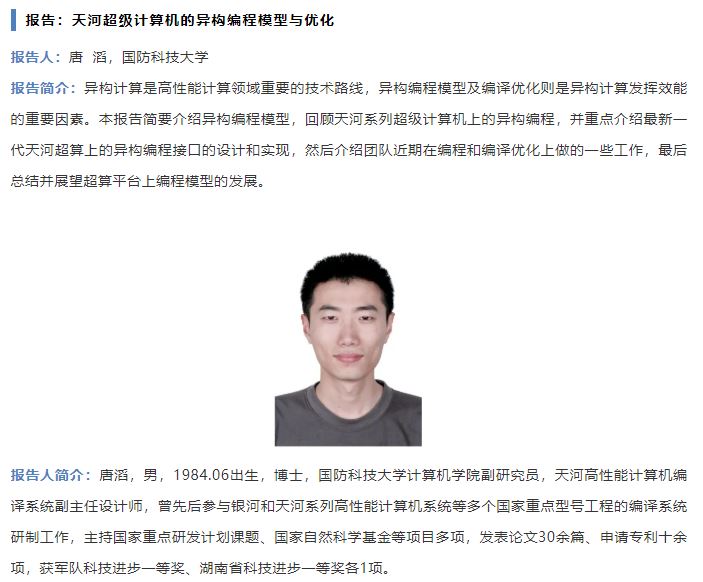 报告：天河超级计算机的异构编程模型与优化

报告人：唐 滔，国防科技大学

报告简介：异构计算是高性能计算领域重要的技术路线，异构编程模型及编译优化则是异构计算发挥效能的重要因素。本报告简要介绍异构编程模型，回顾天河系列超级计算机上的异构编程，并重点介绍最新一代天河超算上的异构编程接口的设计和实现，然后介绍团队近期在编程和编译优化上做的一些工作，最后总结并展望超算平台上编程模型的发展。

报告人简介：唐滔，男，1984.06出生，博士，国防科技大学计算机学院副研究员，天河高性能计算机编译系统副主任设计师，曾先后参与银河和天河系列高性能计算机系统等多个国家重点型号工程的编译系统研制工作，主持国家重点研发计划课题、国家自然科学基金等项目多项，发表论文30余篇、申请专利十余项，获军队科技进步一等奖、湖南省科技进步一等奖各1项。